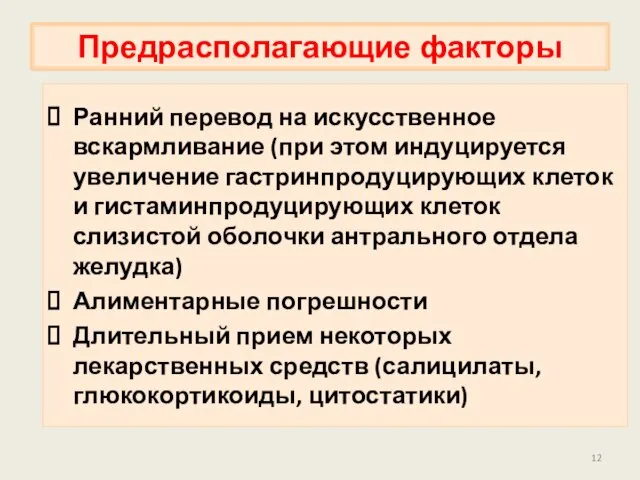 Предрасполагающие факторы

 Ранний перевод на искусственное вскармливание (при этом индуцируется увеличение гастринпродуцирующих клеток и гистаминпродуцирующих клеток слизистой оболочки антрального отдела желудка)

 Алиментарные погрешности

 Длительный прием некоторых лекарственных средств (салицилаты, глюкокортикоиды, цитостатики)

12